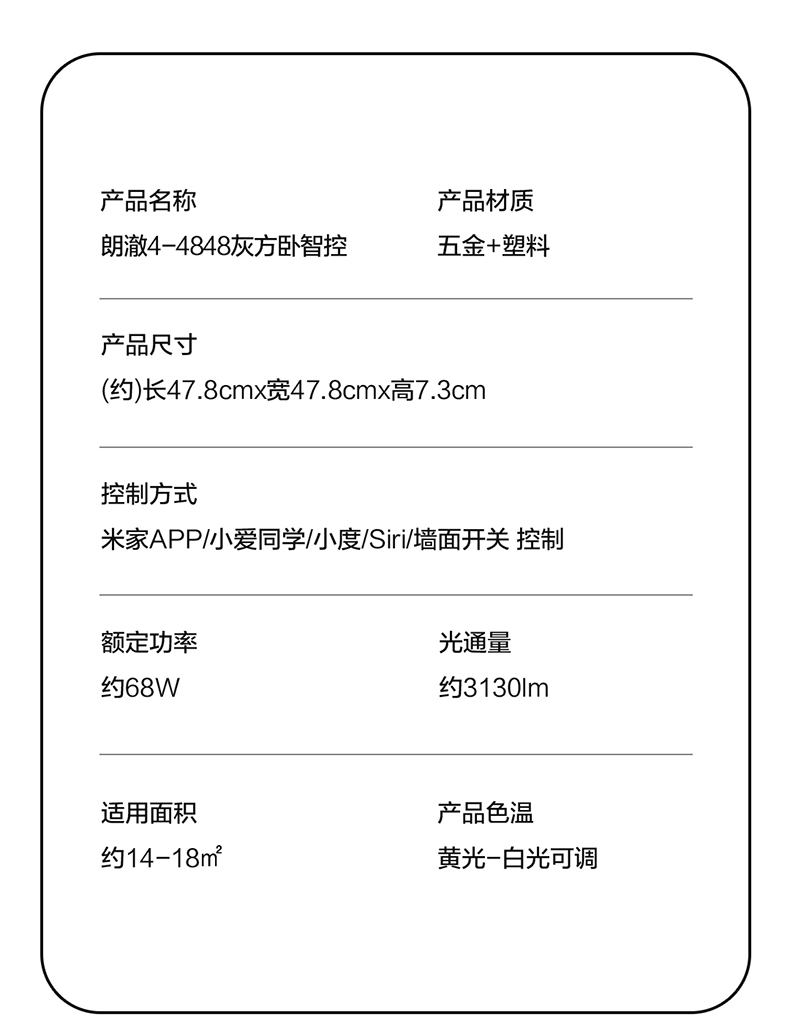 产品名称
朗澈4-4848灰方卧智控

产品材质
五金+塑料

产品尺寸
(约)长47.8cmx宽47.8cmx高7.3cm

控制方式
米家APP/小爱同学/小度/Siri/墙面开关 控制

额定功率
约68W

光通量
约3130lm

适用面积
约14-18㎡

产品色温
黄光-白光可调